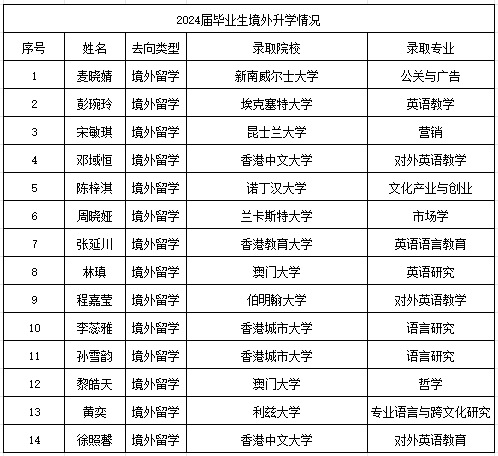 2024届毕业生境外升学情况

| 序号 | 姓名 | 去向类型 | 录取院校 | 录取专业 |
|---|---|---|---|---|
| 1 | 麦晓婧 | 境外留学 | 新南威尔士大学 | 公关与广告 |
| 2 | 彭琬玲 | 境外留学 | 埃克塞特大学 | 英语教学 |
| 3 | 宋敏琪 | 境外留学 | 昆士兰大学 | 营销 |
| 4 | 邓域恒 | 境外留学 | 香港中文大学 | 对外英语教学 |
| 5 | 陈梓淇 | 境外留学 | 诺丁汉大学 | 文化产业与创业 |
| 6 | 周晓娅 | 境外留学 | 兰卡斯特大学 | 市场学 |
| 7 | 张延川 | 境外留学 | 香港教育大学 | 英语语言教育 |
| 8 | 林瑱 | 境外留学 | 澳门大学 | 英语研究 |
| 9 | 程嘉莹 | 境外留学 | 伯明翰大学 | 对外英语教学 |
| 10 | 李蕊雅 | 境外留学 | 香港城市大学 | 语言研究 |
| 11 | 孙雪韵 | 境外留学 | 香港城市大学 | 语言研究 |
| 12 | 黎皓天 | 境外留学 | 澳门大学 | 哲学 |
| 13 | 黄奕 | 境外留学 | 利兹大学 | 专业语言与跨文化研究 |
| 14 | 徐照馨 | 境外留学 | 香港中文大学 | 对外英语教育 |